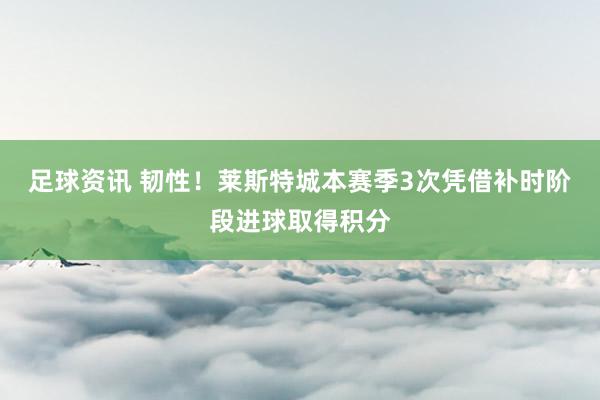 足球资讯 韧性！莱斯特城本赛季3次凭借补时阶段进球取得积分